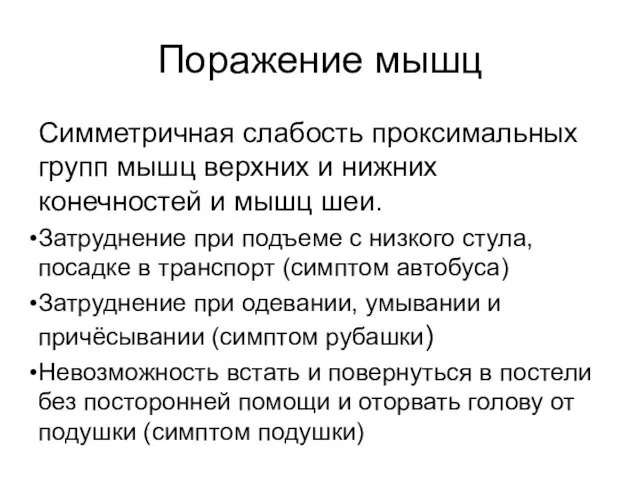 Поражение мышц

Симметричная слабость проксимальных групп мышц верхних и нижних конечностей и мышц шеи.

•Затруднение при подъеме с низкого стула, посадке в транспорт (симптом автобуса)

•Затруднение при одевании, умывании и причёсывании (симптом рубашки)

•Невозможность встать и повернуться в постели без посторонней помощи и оторвать голову от подушки (симптом подушки)